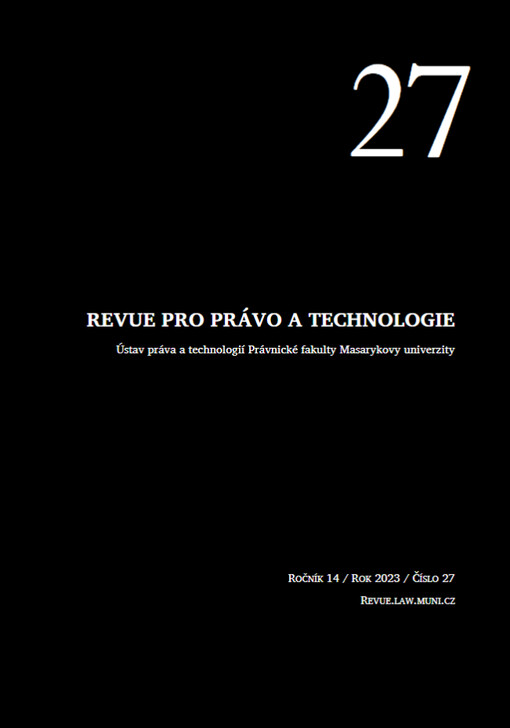 27

REVUE PRO PRÁVO A TECHNOLOGIE

Ústav práva a technologií Právnické fakulty Masarykovy univerzity

Ročník 14 / Rok 2023 / Číslo 27

Revue.law.muni.cz